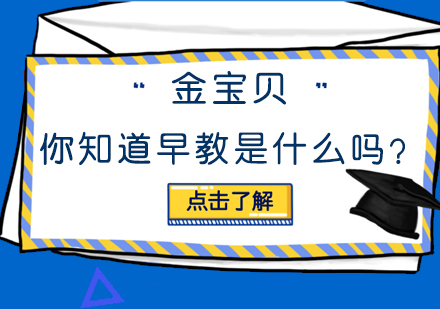 " 金宝贝 "

你知道早教是什么吗？

点击了解